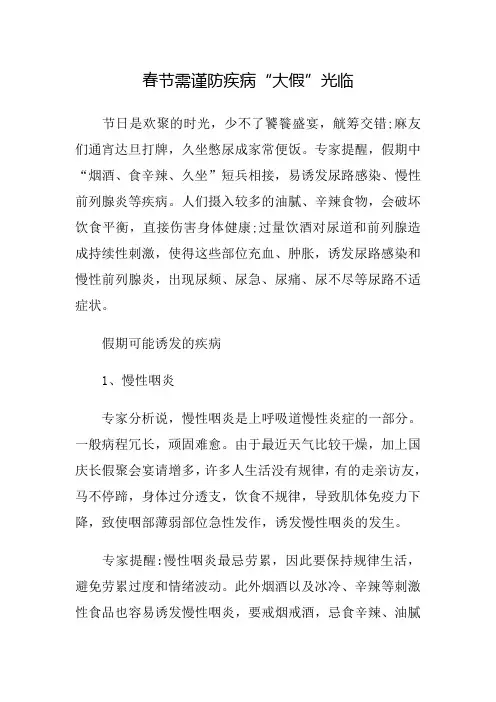 春节需谨防疾病“大假”光临

节日是欢聚的时光，少不了饕餮盛宴，觥筹交错;麻友们通宵达旦打牌，久坐憋尿成家常便饭。专家提醒，假期中“烟酒、食辛辣、久坐”短兵相接，易诱发尿路感染、慢性前列腺炎等疾病。人们摄入较多的油腻、辛辣食物，会破坏饮食平衡，直接伤害身体健康;过量饮酒对尿道和前列腺造成持续性刺激，使得这些部位充血、肿胀，诱发尿路感染和慢性前列腺炎，出现尿频、尿急、尿痛、尿不尽等尿路不适症状。

假期可能诱发的疾病

1、慢性咽炎

专家分析说，慢性咽炎是上呼吸道慢性炎症的一部分。一般病程冗长，顽固难愈。由于最近天气比较干燥，加上国庆长假聚会宴请增多，许多人生活没有规律，有的走亲访友，马不停蹄，身体过分透支，饮食不规律，导致肌体免疫力下降，致使咽部薄弱部位急性发作，诱发慢性咽炎的发生。

专家提醒:慢性咽炎最忌劳累，因此要保持规律生活，避免劳累过度和情绪波动。此外烟酒以及冰冷、辛辣等刺激性食品也容易诱发慢性咽炎，要戒烟戒酒，忌食辛辣、油腻